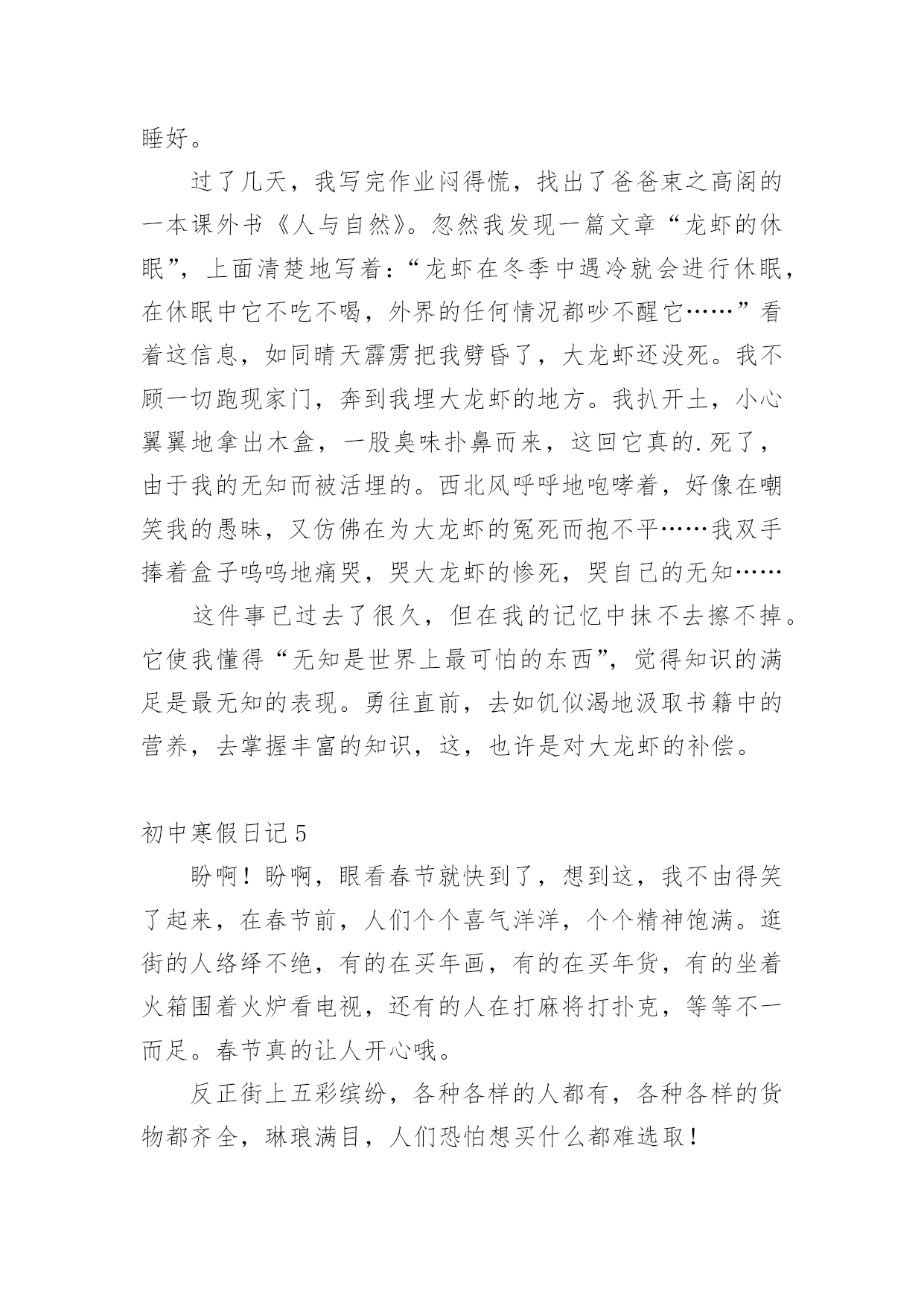 睡好。

过了几天，我写完作业闷得慌，找出了爸爸束之高阁的一本课外书《人与自然》。忽然我发现一篇文章“龙虾的休眠”，上面清楚地写着：“龙虾在冬季中遇冷就会进行休眠，在休眠中它不吃不喝，外界的任何情况都吵不醒它……”看着这信息，如同晴天霹雳把我劈昏了，大龙虾还没死。我不顾一切跑现家门，奔到我埋大龙虾的地方。我扒开土，小心翼翼地拿出木盒，一股臭味扑鼻而来，这回它真的.死了，由于我的无知而被活埋的。西北风呼呼地咆哮着，好像在嘲笑我的愚昧，又仿佛在为大龙虾的冤死而抱不平……我双手捧着盒子呜呜地痛哭，哭大龙虾的惨死，哭自己的无知……

这件事已过去了很久，但在我的记忆中抹不去擦不掉。它使我懂得“无知是世界上最可怕的东西”，觉得知识的满足是最无知的表现。勇往直前，去如饥似渴地汲取书籍中的营养，去掌握丰富的知识，这，也许是对大龙虾的补偿。

初中寒假日记5

盼啊！盼啊，眼看春节就快到了，想到这，我不由得笑了起来，在春节前，人们个个喜气洋洋，个个精神饱满。逛街的人络绎不绝，有的在买年画，有的在买年货，有的坐着火箱围着火炉看电视，还有的人在打麻将打扑克，等等不一而足。春节真的让人开心哦。

反正街上五彩缤纷，各种各样的人都有，各种各样的货物都齐全，琳琅满目，人们恐怕想买什么都难选取！